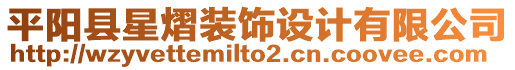 平阳县星熠装饰设计有限公司
http://wzyvettemilto2.cn.coovee.com